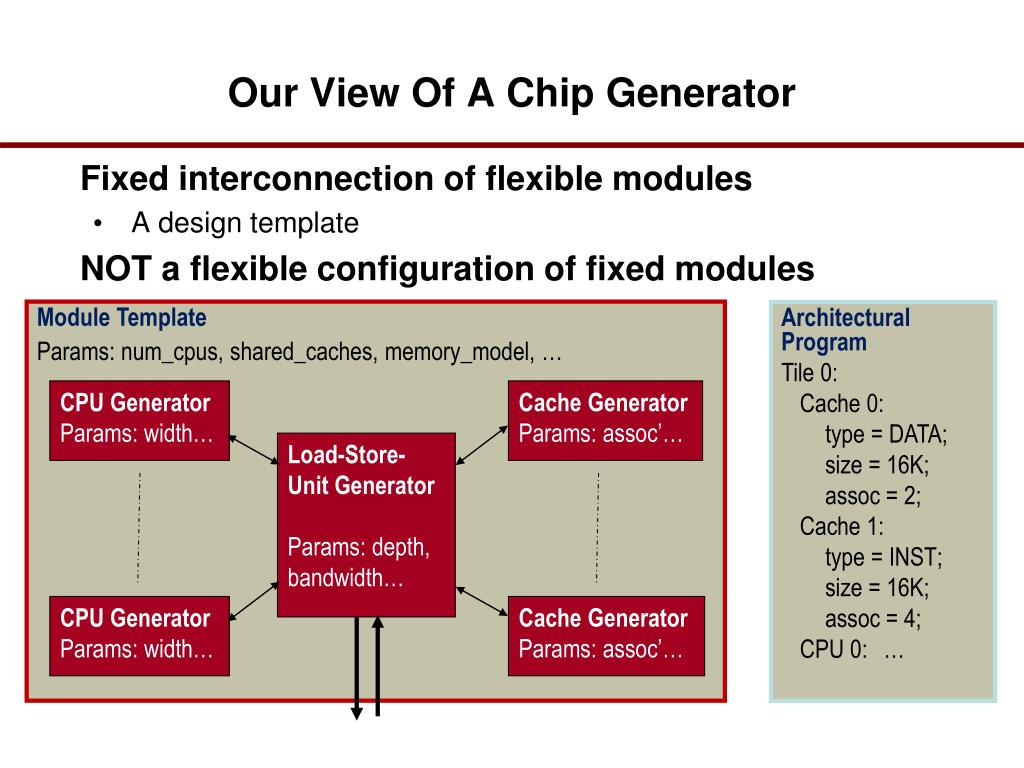 Our View Of A Chip Generator

Fixed interconnection of flexible modules

• A design template

NOT a flexible configuration of fixed modules

Module Template

Params: num_cpus, shared_caches, memory_model, …

CPU Generator
Params: width…

Load-Store-Unit Generator

Params: depth, bandwidth…

Cache Generator
Params: assoc'…

CPU Generator
Params: width…

Cache Generator
Params: assoc'…

Architectural Program
Tile 0:
Cache 0:
type = DATA;
size = 16K;
assoc = 2;
Cache 1:
type = INST;
size = 16K;
assoc = 4;
CPU 0: …